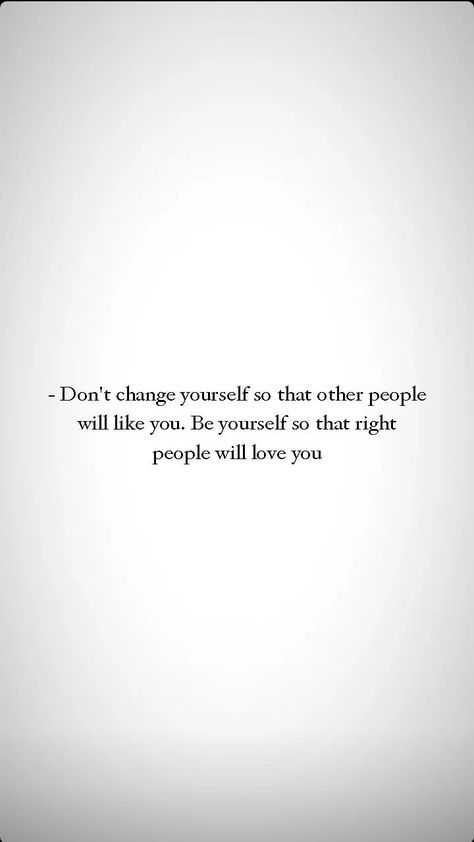 - Don't change yourself so that other people will like you. Be yourself so that right people will love you